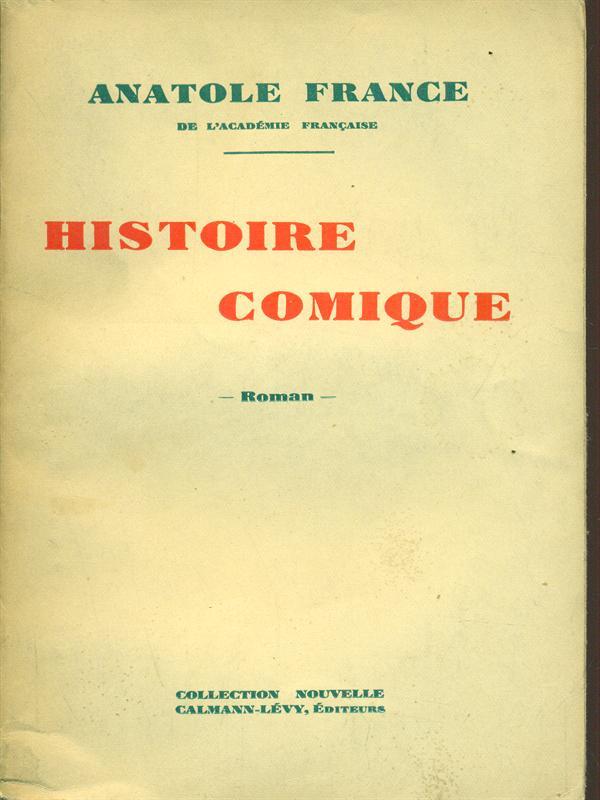 ANATOLE FRANCE
DE L'ACADÉMIE FRANÇAISE

HISTOIRE
COMIQUE

— Roman —

COLLECTION NOUVELLE
CALMANN-LÉVY, ÉDITEURS